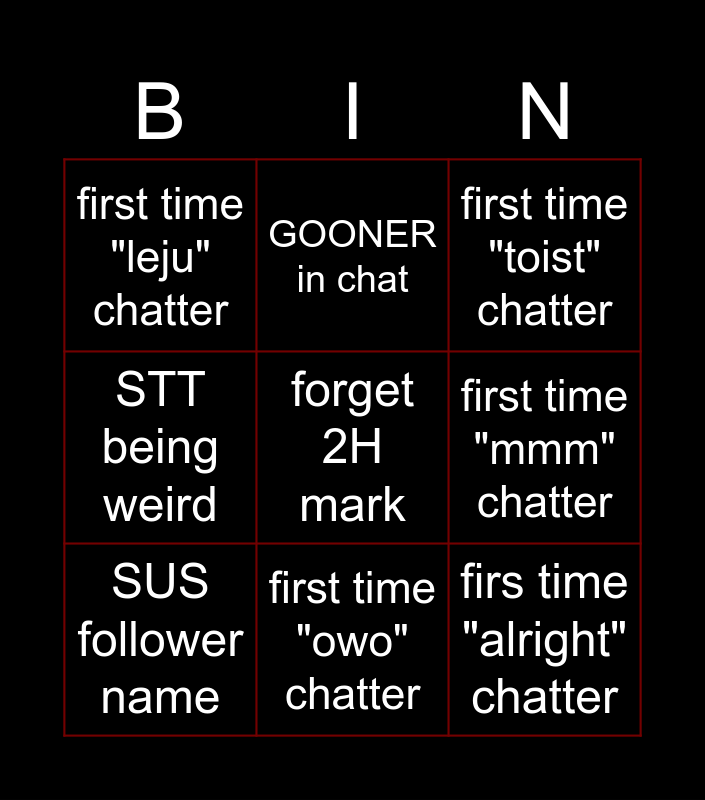 | B | I | N |
|---|---|---|
| first time "leju" chatter | GOONER in chat | first time "toist" chatter |
| STT being weird | forget 2H mark | first time "mmm" chatter |
| SUS follower name | first time "owo" chatter | firs time "alright" chatter |